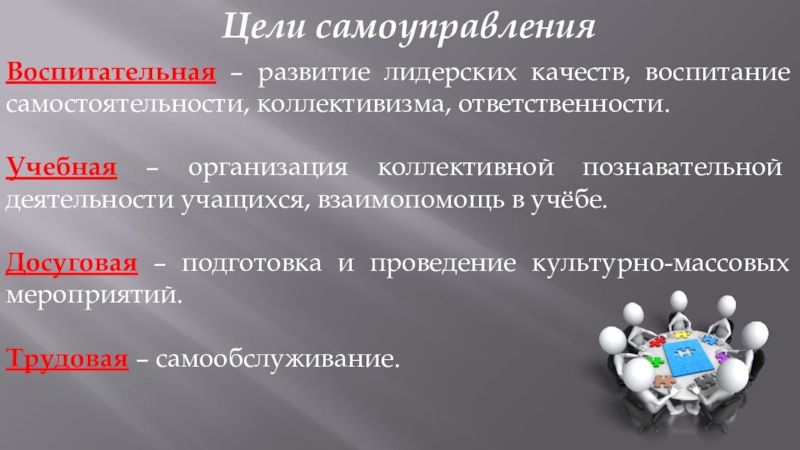 Цели самоуправления

Воспитательная – развитие лидерских качеств, воспитание самостоятельности, коллективизма, ответственности.

Учебная – организация коллективной познавательной деятельности учащихся, взаимопомощь в учёбе.

Досуговая – подготовка и проведение культурно-массовых мероприятий.

Трудовая – самообслуживание.